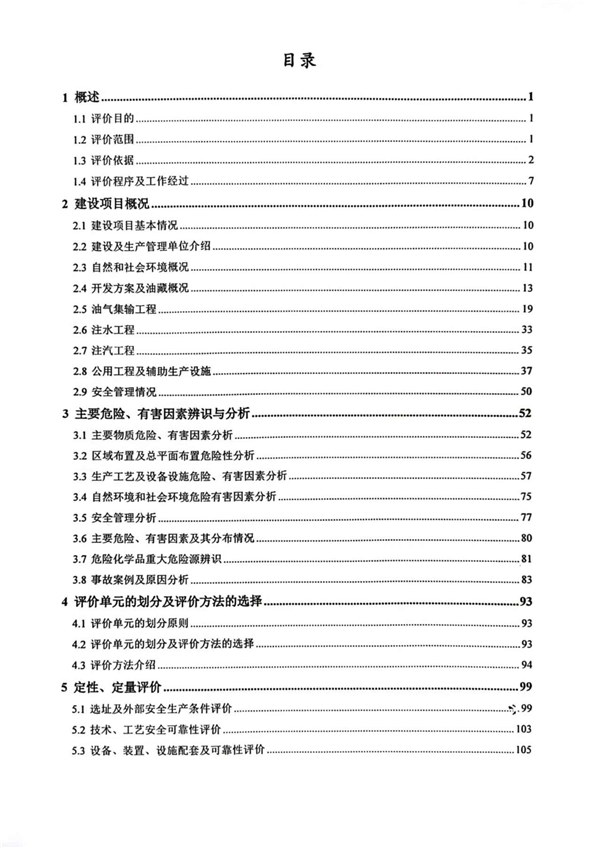 目录

1 概述 1
1.1 评价目的 1
1.2 评价范围 1
1.3 评价依据 2
1.4 评价程序及工作经过 7
2 建设项目概况 10
2.1 建设项目基本情况 10
2.2 建设及生产管理单位介绍 10
2.3 自然和社会环境概况 11
2.4 开发方案及油藏概况 13
2.5 油气集输工程 19
2.6 注水工程 33
2.7 注汽工程 35
2.8 公用工程及辅助生产设施 37
2.9 安全管理情况 50
3 主要危险、有害因素辨识与分析 52
3.1 主要物质危险、有害因素分析 52
3.2 区域布置及总平面布置危险性分析 56
3.3 生产工艺及设备设施危险、有害因素分析 57
3.4 自然环境和社会环境危险有害因素分析 75
3.5 安全管理分析 77
3.6 主要危险、有害因素及其分布情况 80
3.7 危险化学品重大危险源辨识 81
3.8 事故案例及原因分析 83
4 评价单元的划分及评价方法的选择 93
4.1 评价单元的划分原则 93
4.2 评价单元的划分及评价方法的选择 93
4.3 评价方法介绍 94
5 定性、定量评价 99
5.1 选址及外部安全生产条件评价 99
5.2 技术、工艺安全可靠性评价 103
5.3 设备、装置、设施配套及可靠性评价 105